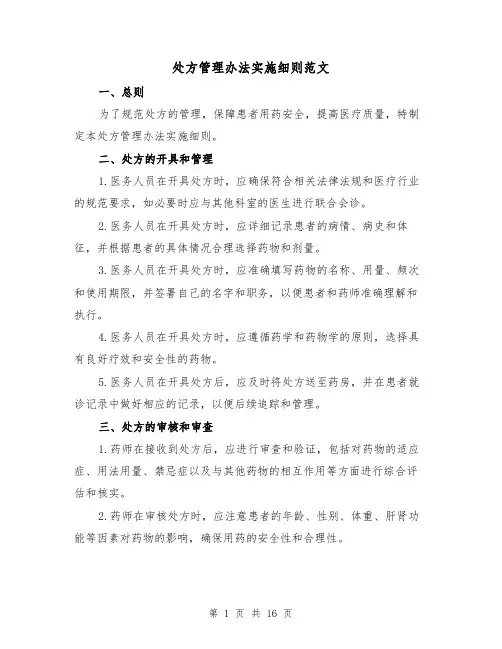 处方管理办法实施细则范文

一、总则

为了规范处方的管理，保障患者用药安全，提高医疗质量，特制定本处方管理办法实施细则。

二、处方的开具和管理

1.医务人员在开具处方时，应确保符合相关法律法规和医疗行业的规范要求，如必要时应与其他科室的医生进行联合会诊。

2.医务人员在开具处方时，应详细记录患者的病情、病史和体征，并根据患者的具体情况合理选择药物和剂量。

3.医务人员在开具处方时，应准确填写药物的名称、用量、频次和使用期限，并签署自己的名字和职务，以便患者和药师准确理解和执行。

4.医务人员在开具处方时，应遵循药学和药物学的原则，选择具有良好疗效和安全性的药物。

5.医务人员在开具处方后，应及时将处方送至药房，并在患者就诊记录中做好相应的记录，以便后续追踪和管理。

三、处方的审核和审查

1.药师在接收到处方后，应进行审查和验证，包括对药物的适应症、用法用量、禁忌症以及与其他药物的相互作用等方面进行综合评估和核实。

2.药师在审核处方时，应注意患者的年龄、性别、体重、肝肾功能等因素对药物的影响，确保用药的安全性和合理性。

第 1 页 共 16 页